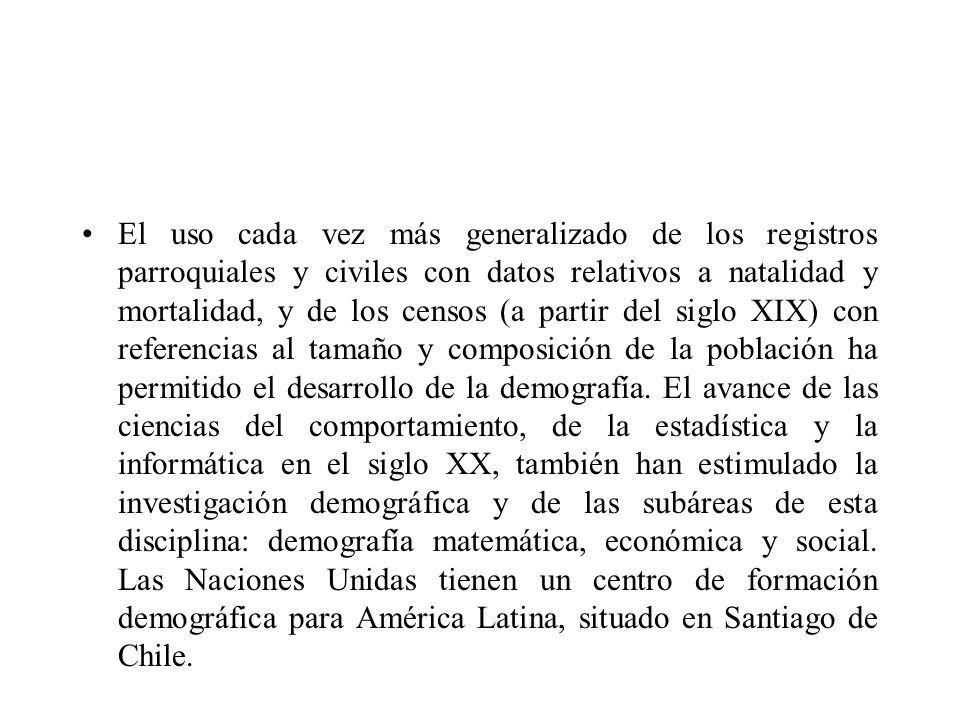 • El uso cada vez más generalizado de los registros parroquiales y civiles con datos relativos a natalidad y mortalidad, y de los censos (a partir del siglo XIX) con referencias al tamaño y composición de la población ha permitido el desarrollo de la demografía. El avance de las ciencias del comportamiento, de la estadística y la informática en el siglo XX, también han estimulado la investigación demográfica y de las subáreas de esta disciplina: demografía matemática, económica y social. Las Naciones Unidas tienen un centro de formación demográfica para América Latina, situado en Santiago de Chile.